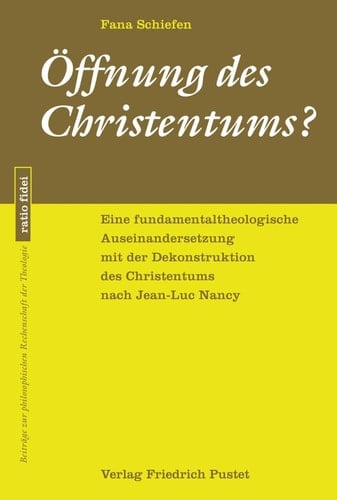 Fana Schiefen

Öffnung des Christentums?

ratio fidei

Beiträge zur philosophischen Rechenschaft der Theologie

Eine fundamentaltheologische Auseinandersetzung mit der Dekonstruktion des Christentums nach Jean-Luc Nancy

Verlag Friedrich Pustet